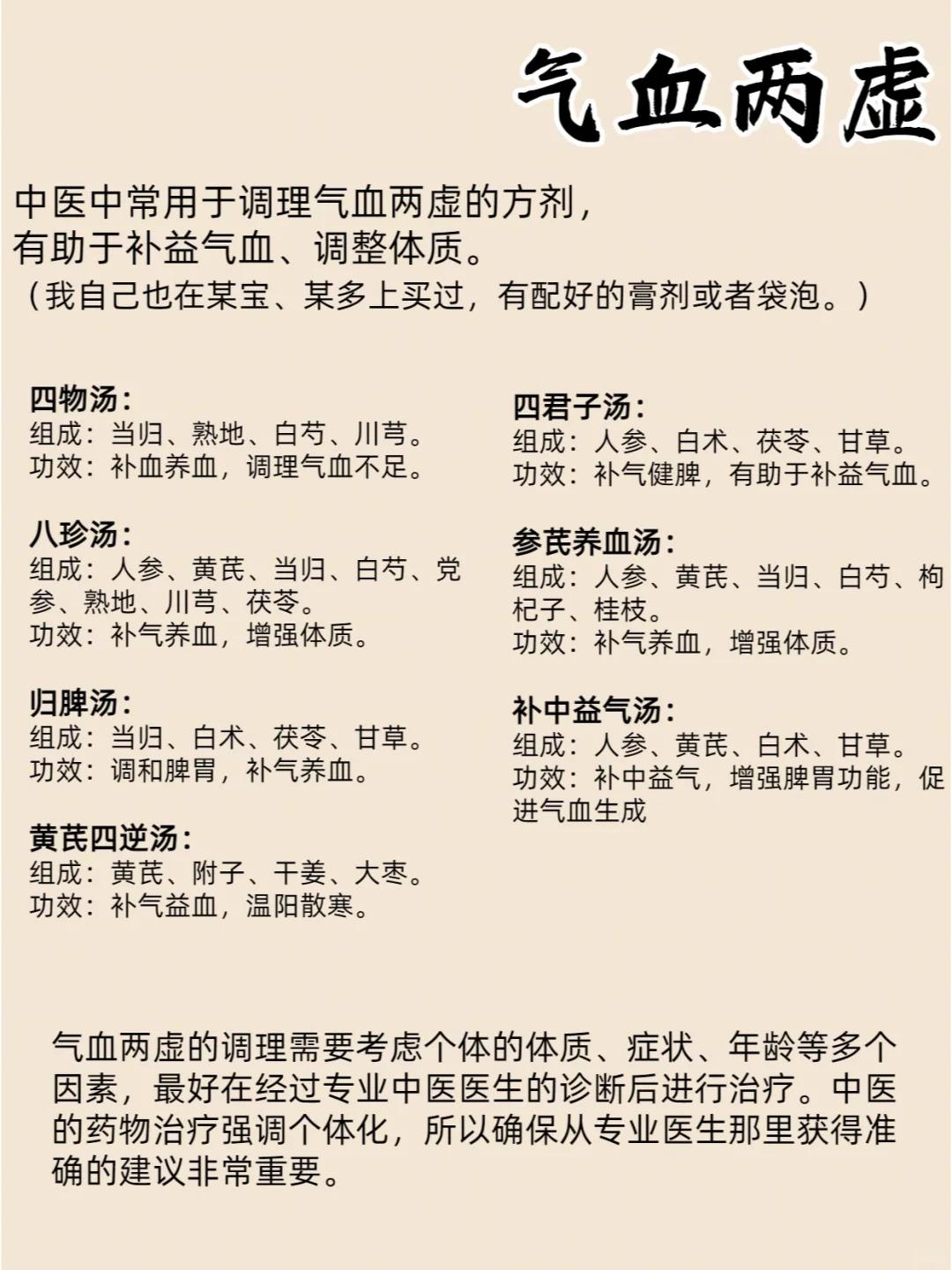 气血两虚

中医中常用于调理气血两虚的方剂，有助于补益气血、调整体质。
（我自己也在某宝、某多上买过，有配好的膏剂或者袋泡。）

四物汤：
组成：当归、熟地、白芍、川芎。
功效：补血养血，调理气血不足。

八珍汤：
组成：人参、黄芪、当归、白芍、党参、熟地、川芎、茯苓。
功效：补气养血，增强体质。

归脾汤：
组成：当归、白术、茯苓、甘草。
功效：调和脾胃，补气养血。

黄芪四逆汤：
组成：黄芪、附子、干姜、大枣。
功效：补气益血，温阳散寒。

四君子汤：
组成：人参、白术、茯苓、甘草。
功效：补气健脾，有助于补益气血。

参芪养血汤：
组成：人参、黄芪、当归、白芍、枸杞子、桂枝。
功效：补气养血，增强体质。

补中益气汤：
组成：人参、黄芪、白术、甘草。
功效：补中益气，增强脾胃功能，促进气血生成

气血两虚的调理需要考虑个体的体质、症状、年龄等多个因素，最好在经过专业中医医生的诊断后进行治疗。中医的药物治疗强调个体化，所以确保从专业医生那里获得准确的建议非常重要。